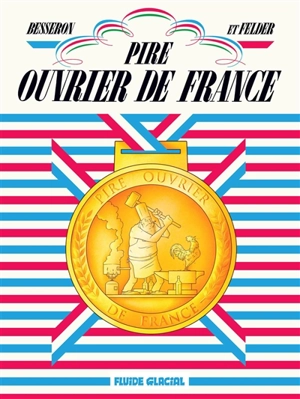 BESSERON ET FELDER

PIRE
OUVRIER DE FRANCE

PIRE OUVRIER
DE FRANCE

FLUIDE GLACIAL